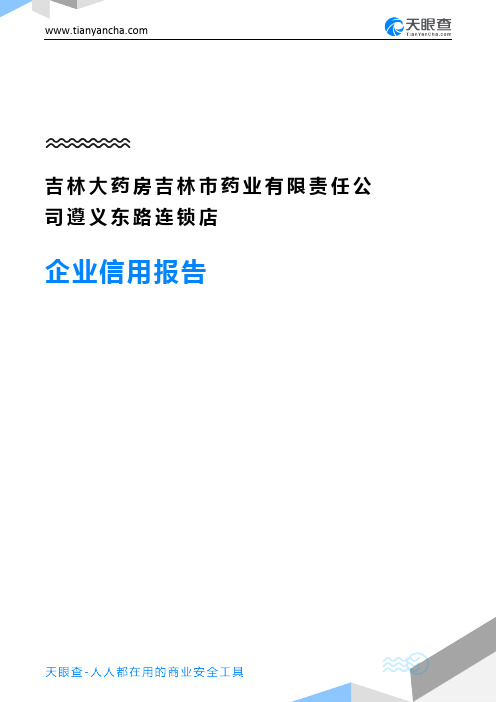 www.tianyancha.com

天眼查
TianYanCha.com

吉林大药房吉林市药业有限责任公司遵义东路连锁店

企业信用报告

天眼查-人人都在用的商业安全工具